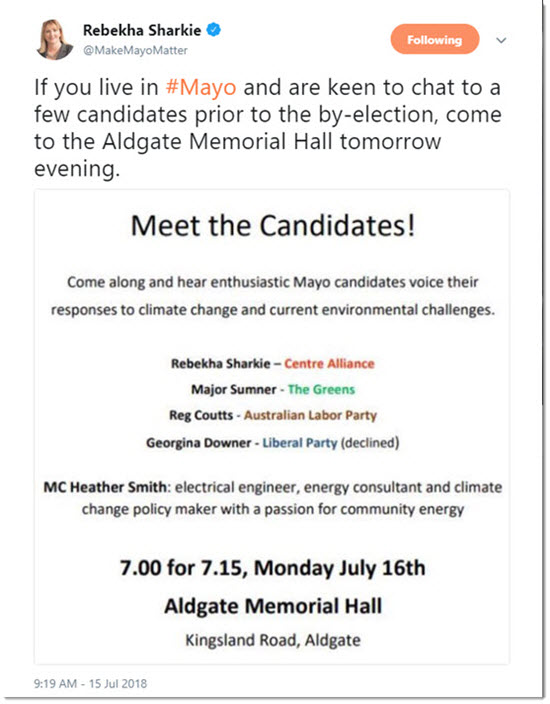 Rebekha Sharkie
@MakeMayoMatter

Following

If you live in #Mayo and are keen to chat to a few candidates prior to the by-election, come to the Aldgate Memorial Hall tomorrow evening.

Meet the Candidates!

Come along and hear enthusiastic Mayo candidates voice their responses to climate change and current environmental challenges.

Rebekha Sharkie – Centre Alliance

Major Sumner - The Greens

Reg Coutts - Australian Labor Party

Georgina Downer - Liberal Party (declined)

MC Heather Smith: electrical engineer, energy consultant and climate change policy maker with a passion for community energy

7.00 for 7.15, Monday July 16th

Aldgate Memorial Hall

Kingsland Road, Aldgate

9:19 AM - 15 Jul 2018